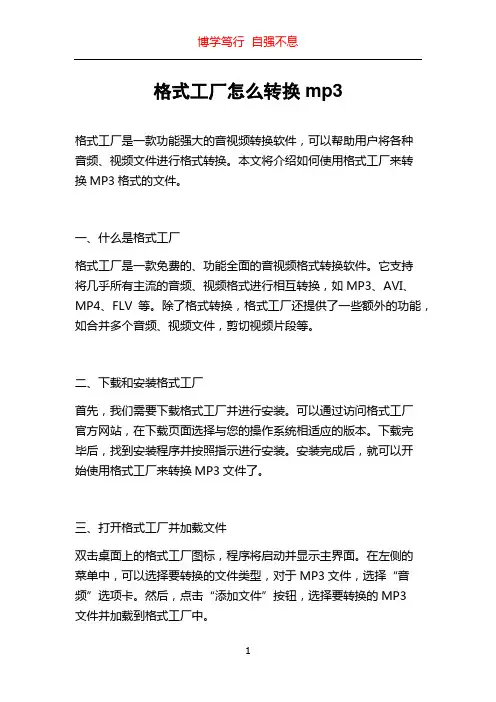 博学笃行 自强不息

格式工厂怎么转换 mp3

格式工厂是一款功能强大的音视频转换软件，可以帮助用户将各种音频、视频文件进行格式转换。本文将介绍如何使用格式工厂来转换 MP3 格式的文件。

一、什么是格式工厂

格式工厂是一款免费的、功能全面的音视频格式转换软件。它支持将几乎所有主流的音频、视频格式进行相互转换，如 MP3、AVI、MP4、FLV 等。除了格式转换，格式工厂还提供了一些额外的功能，如合并多个音频、视频文件，剪切视频片段等。

二、下载和安装格式工厂

首先，我们需要下载格式工厂并进行安装。可以通过访问格式工厂官方网站，在下载页面选择与您的操作系统相适应的版本。下载完毕后，找到安装程序并按照指示进行安装。安装完成后，就可以开始使用格式工厂来转换 MP3 文件了。

三、打开格式工厂并加载文件

双击桌面上的格式工厂图标，程序将启动并显示主界面。在左侧的菜单中，可以选择要转换的文件类型，对于 MP3 文件，选择“音频”选项卡。然后，点击“添加文件”按钮，选择要转换的 MP3 文件并加载到格式工厂中。

1